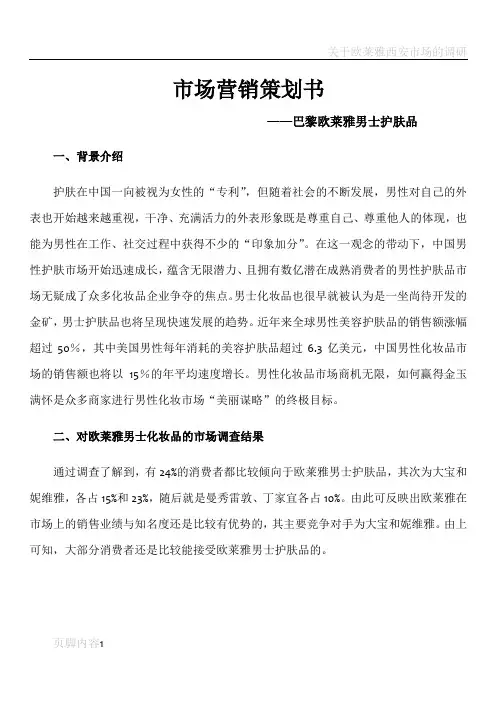 关于欧莱雅西安市场的调研

市场营销策划书

——巴黎欧莱雅男士护肤品

一、背景介绍

护肤在中国一向被视为女性的“专利”，但随着社会的不断发展，男性对自己的外表也开始越来越重视，干净、充满活力的外表形象既是尊重自己、尊重他人的体现，也能为男性在工作、社交过程中获得不少的“印象加分”。在这一观念的带动下，中国男性护肤市场开始迅速成长，蕴含无限潜力、且拥有数亿潜在成熟消费者的男性护肤品市场无疑成了众多化妆品企业争夺的焦点。男士化妆品也很早就被认为是一坐尚待开发的金矿，男士护肤品也将呈现快速发展的趋势。近年来全球男性美容护肤品的销售额涨幅超过 50%，其中美国男性每年消耗的美容护肤品超过 6.3 亿美元，中国男性化妆品市场的销售额也将以 15%的年平均速度增长。男性化妆品市场商机无限，如何赢得金玉满怀是众多商家进行男性化妆市场“美丽谋略”的终极目标。

二、对欧莱雅男士化妆品的市场调查结果

通过调查了解到，有 24%的消费者都比较倾向于欧莱雅男士护肤品，其次为大宝和妮维雅，各占 15%和 23%，随后就是曼秀雷敦、丁家宜各占 10%。由此可反映出欧莱雅在市场上的销售业绩与知名度还是比较有优势的，其主要竞争对手为大宝和妮维雅。由上可知，大部分消费者还是比较能接受欧莱雅男士护肤品的。

页脚内容1